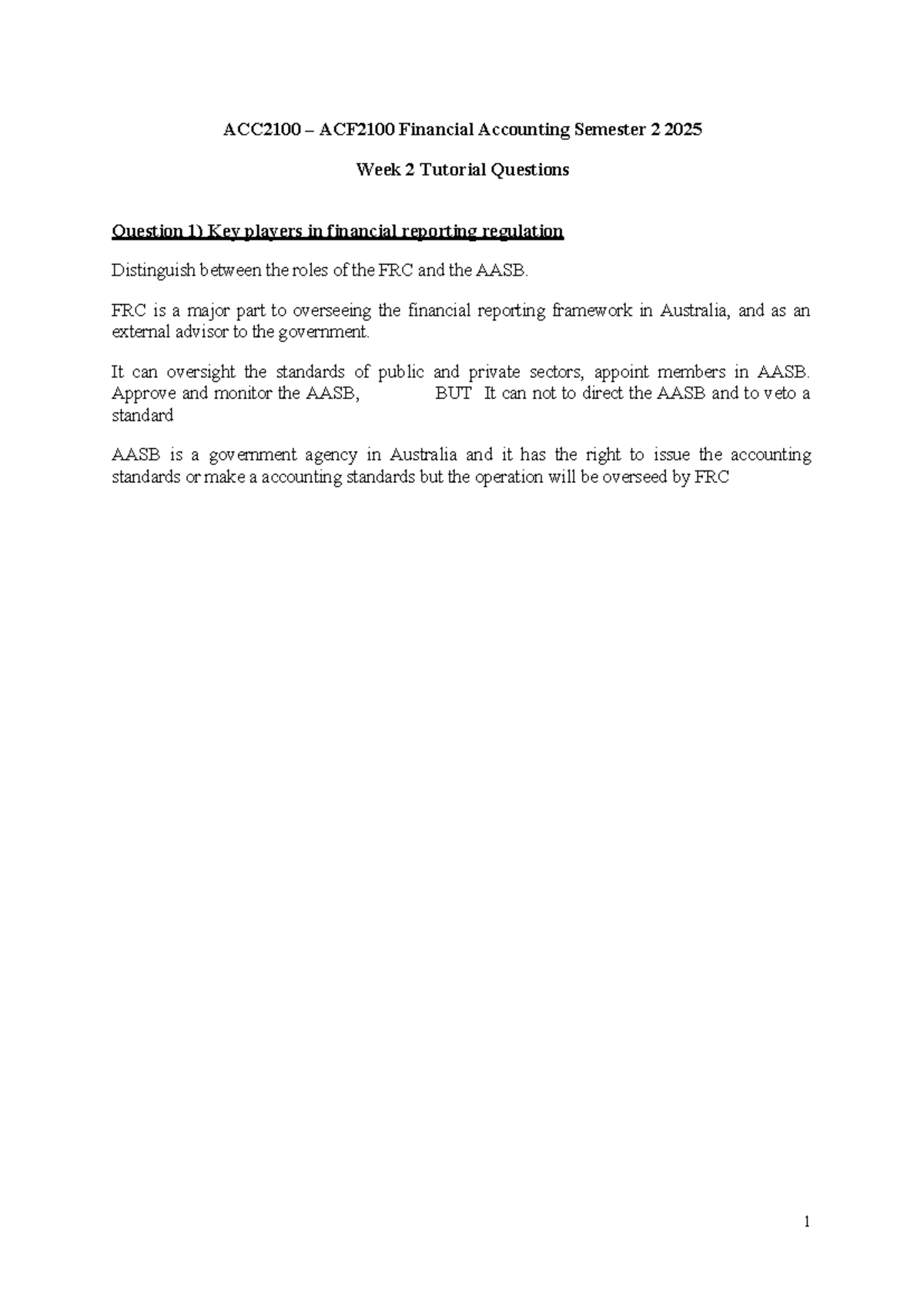 ACC2100 – ACF2100 Financial Accounting Semester 2 2025

Week 2 Tutorial Questions

Question 1) Key players in financial reporting regulation

Distinguish between the roles of the FRC and the AASB.

FRC is a major part to overseeing the financial reporting framework in Australia, and as an external advisor to the government.

It can oversight the standards of public and private sectors, appoint members in AASB. Approve and monitor the AASB, BUT It can not to direct the AASB and to veto a standard

AASB is a government agency in Australia and it has the right to issue the accounting standards or make a accounting standards but the operation will be overseed by FRC

1